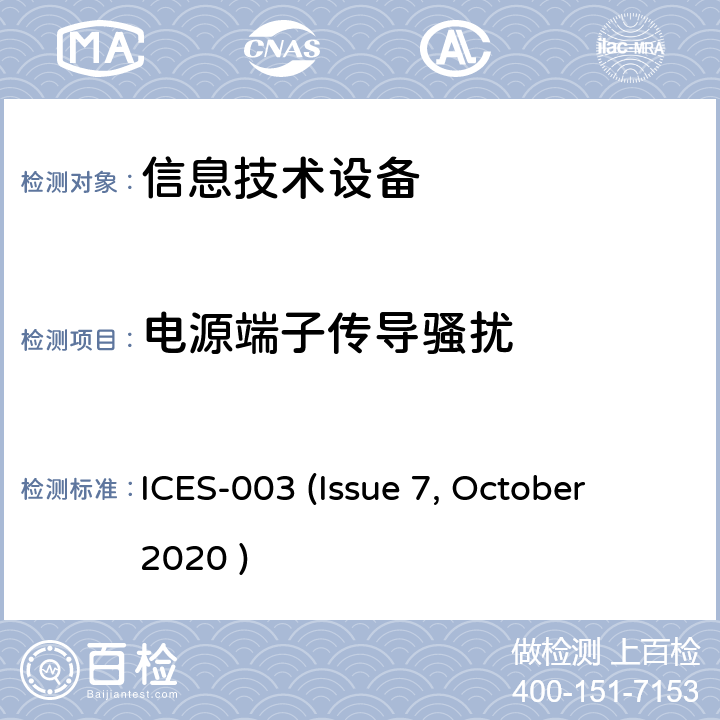 MA CNAS AL ilac-MRA

检测对象： 信息技术设备

检测项目： 电源端子传导骚扰

检测标准： ICES-003 (Issue 7, October 2020 )

百检
Baijiantest.com

做检测 上百检
400-151-7153